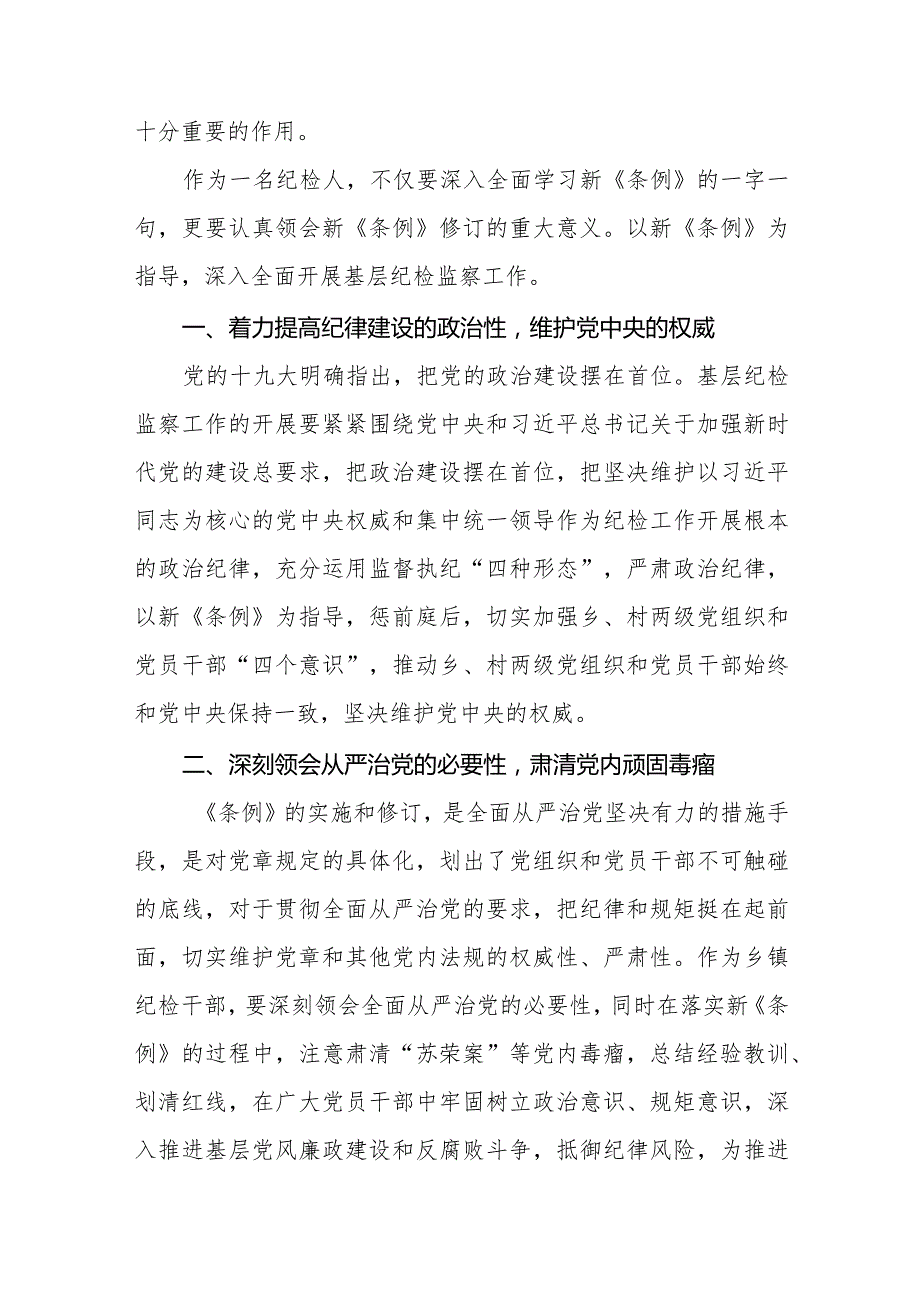 十分重要的作用。

作为一名纪检人，不仅要深入全面学习新《条例》的一字一句，更要认真领会新《条例》修订的重大意义。以新《条例》为指导，深入全面开展基层纪检监察工作。

一、着力提高纪律建设的政治性，维护党中央的权威

党的十九大明确指出，把党的政治建设摆在首位。基层纪检监察工作的开展要紧紧围绕党中央和习近平总书记关于加强新时代党的建设总要求，把政治建设摆在首位，把坚决维护以习近平同志为核心的党中央权威和集中统一领导作为纪检工作开展根本的政治纪律，充分运用监督执纪“四种形态”，严肃政治纪律，以新《条例》为指导，惩前庭后，切实加强乡、村两级党组织和党员干部“四个意识”，推动乡、村两级党组织和党员干部始终和党中央保持一致，坚决维护党中央的权威。

二、深刻领会从严治党的必要性，肃清党内顽固毒瘤

《条例》的实施和修订，是全面从严治党坚决有力的措施手段，是对党章规定的具体化，划出了党组织和党员干部不可触碰的底线，对于贯彻全面从严治党的要求，把纪律和规矩挺在起前面，切实维护党章和其他党内法规的权威性、严肃性。作为乡镇纪检干部，要深刻领会全面从严治党的必要性，同时在落实新《条例》的过程中，注意肃清“苏荣案”等党内毒瘤，总结经验教训、划清红线，在广大党员干部中牢固树立政治意识、规矩意识，深入推进基层党风廉政建设和反腐败斗争，抵御纪律风险，为推进